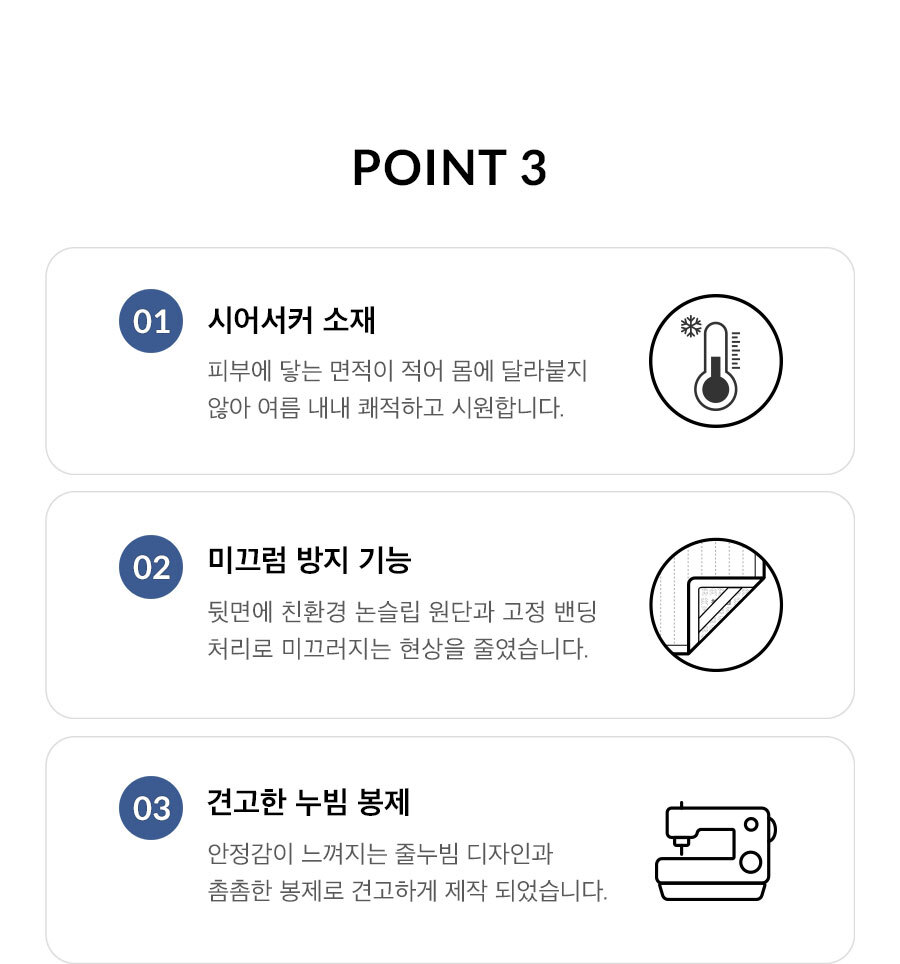 POINT 3

01 시어서커 소재
피부에 닿는 면적이 적어 몸에 달라붙지 않아 여름 내내 쾌적하고 시원합니다.

02 미끄럼 방지 기능
뒷면에 친환경 논슬립 원단과 고정 밴딩 처리로 미끄러지는 현상을 줄였습니다.

03 견고한 누빔 봉제
안정감이 느껴지는 줄누빔 디자인과 촘촘한 봉제로 견고하게 제작 되었습니다.